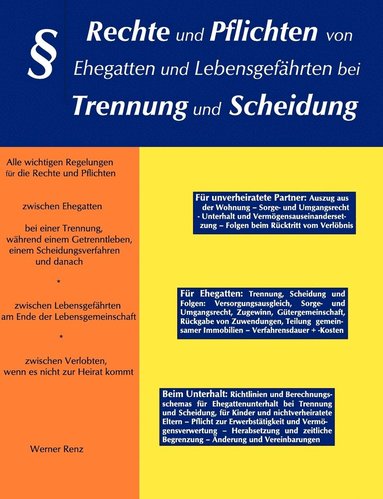 § Rechte und Pflichten von Ehegatten und Lebensgefährten bei Trennung und Scheidung

Alle wichtigen Regelungen für die Rechte und Pflichten

zwischen Ehegatten

bei einer Trennung, während einem Getrenntleben, einem Scheidungsverfahren und danach

*

zwischen Lebensgefährten am Ende der Lebensgemeinschaft

*

zwischen Verlobten, wenn es nicht zur Heirat kommt

Werner Renz

Für unverheiratete Partner: Auszug aus der Wohnung – Sorge- und Umgangsrecht - Unterhalt und Vermögensauseinandersetzung – Folgen beim Rücktritt vom Verlöbnis

Für Ehegatten: Trennung, Scheidung und Folgen: Versorgungsausgleich, Sorge- und Umgangsrecht, Zugewinn, Gütergemeinschaft, Rückgabe von Zuwendungen, Teilung gemeinsamer Immobilien – Verfahrensdauer + -Kosten

Beim Unterhalt: Richtlinien und Berechnungsschemas für Ehegattenunterhalt bei Trennung und Scheidung, für Kinder und nichtverheiratete Eltern – Pflicht zur Erwerbstätigkeit und Vermögensverwertung – Herabsetzung und zeitliche Begrenzung – Änderung und Vereinbarungen